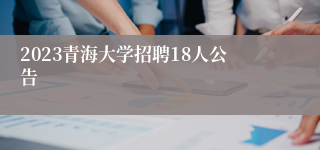 2023青海大学招聘18人公告